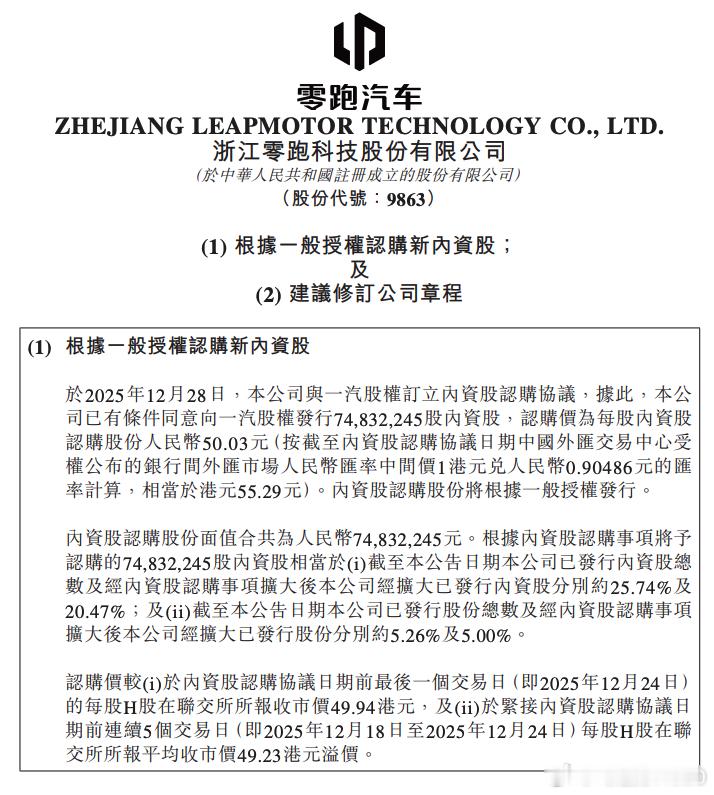 零跑汽车
ZHEJIANG LEAPMOTOR TECHNOLOGY CO., LTD.
浙江零跑科技股份有限公司
(於中華人民共和國註冊成立的股份有限公司)
(股份代號：9863)

(1) 根據一般授權認購新內資股；
及
(2) 建議修訂公司章程

(1) 根據一般授權認購新內資股

於2025年12月28日，本公司與一汽股權訂立內資股認購協議，據此，本公司已有條件同意向一汽股權發行74,832,245股內資股，認購價為每股內資股認購股份人民幣50.03元（按截至內資股認購協議日期中國外匯交易中心受權公布的銀行間外匯市場人民幣匯率中間價1港元兌人民幣0.90486元的匯率計算，相當於港元55.29元）。內資股認購股份將根據一般授權發行。

內資股認購股份面值合共為人民幣74,832,245元。根據內資股認購事項將予認購的74,832,245股內資股相當於(i)截至本公告日期本公司已發行內資股總數及經內資股認購事項擴大後本公司經擴大已發行內資股分別約25.74%及20.47%；及(ii)截至本公告日期本公司已發行股份總數及經內資股認購事項擴大後本公司經擴大已發行股份分別約5.26%及5.00%。

認購價較(i)於內資股認購協議日期前最後一個交易日（即2025年12月24日）的每股H股在聯交所所報收市價49.94港元，及(ii)於緊接內資股認購協議日期前連續5個交易日（即2025年12月18日至2025年12月24日）每股H股在聯交所所報平均收市價49.23港元溢價。